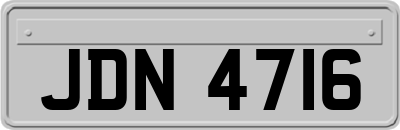 JDN 4716